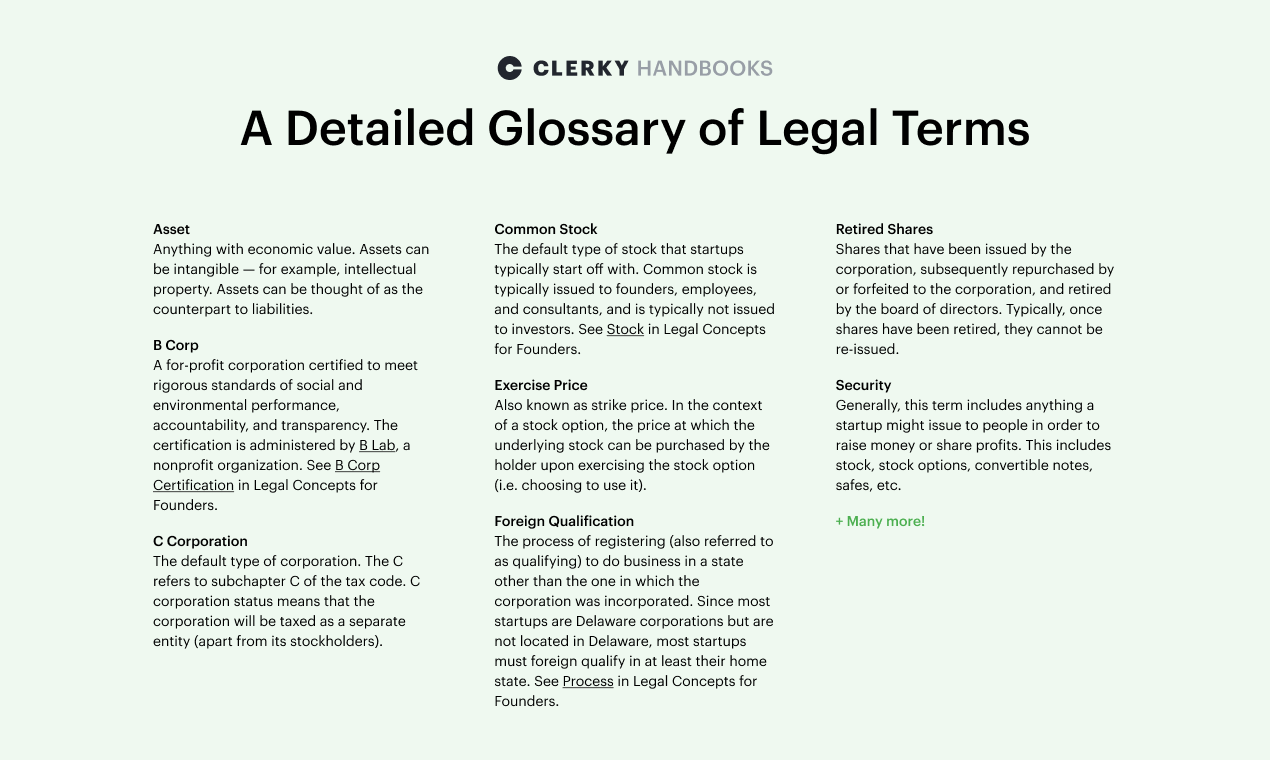 CLERKY HANDBOOKS

A Detailed Glossary of Legal Terms

Asset
Anything with economic value. Assets can be intangible — for example, intellectual property. Assets can be thought of as the counterpart to liabilities.

B Corp
A for-profit corporation certified to meet rigorous standards of social and environmental performance, accountability, and transparency. The certification is administered by B Lab, a nonprofit organization. See B Corp Certification in Legal Concepts for Founders.

C Corporation
The default type of corporation. The C refers to subchapter C of the tax code. C corporation status means that the corporation will be taxed as a separate entity (apart from its stockholders).

Common Stock
The default type of stock that startups typically start off with. Common stock is typically issued to founders, employees, and consultants, and is typically not issued to investors. See Stock in Legal Concepts for Founders.

Exercise Price
Also known as strike price. In the context of a stock option, the price at which the underlying stock can be purchased by the holder upon exercising the stock option (i.e. choosing to use it).

Foreign Qualification
The process of registering (also referred to as qualifying) to do business in a state other than the one in which the corporation was incorporated. Since most startups are Delaware corporations but are not located in Delaware, most startups must foreign qualify in at least their home state. See Process in Legal Concepts for Founders.

Retired Shares
Shares that have been issued by the corporation, subsequently repurchased by or forfeited to the corporation, and retired by the board of directors. Typically, once shares have been retired, they cannot be re-issued.

Security
Generally, this term includes anything a startup might issue to people in order to raise money or share profits. This includes stock, stock options, convertible notes, safes, etc.

+ Many more!